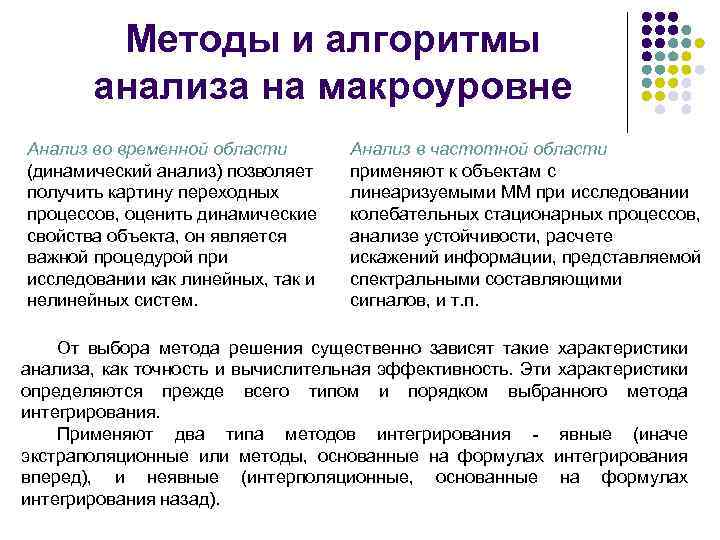 Методы и алгоритмы анализа на макроуровне

Анализ во временной области (динамический анализ) позволяет получить картину переходных процессов, оценить динамические свойства объекта, он является важной процедурой при исследовании как линейных, так и нелинейных систем.

Анализ в частотной области применяют к объектам с линеаризуемыми ММ при исследовании колебательных стационарных процессов, анализе устойчивости, расчете искажений информации, представляемой спектральными составляющими сигналов, и т.п.

От выбора метода решения существенно зависят такие характеристики анализа, как точность и вычислительная эффективность. Эти характеристики определяются прежде всего типом и порядком выбранного метода интегрирования.

Применяют два типа методов интегрирования - явные (иначе экстраполяционные или методы, основанные на формулах интегрирования вперед), и неявные (интерполяционные, основанные на формулах интегрирования назад).